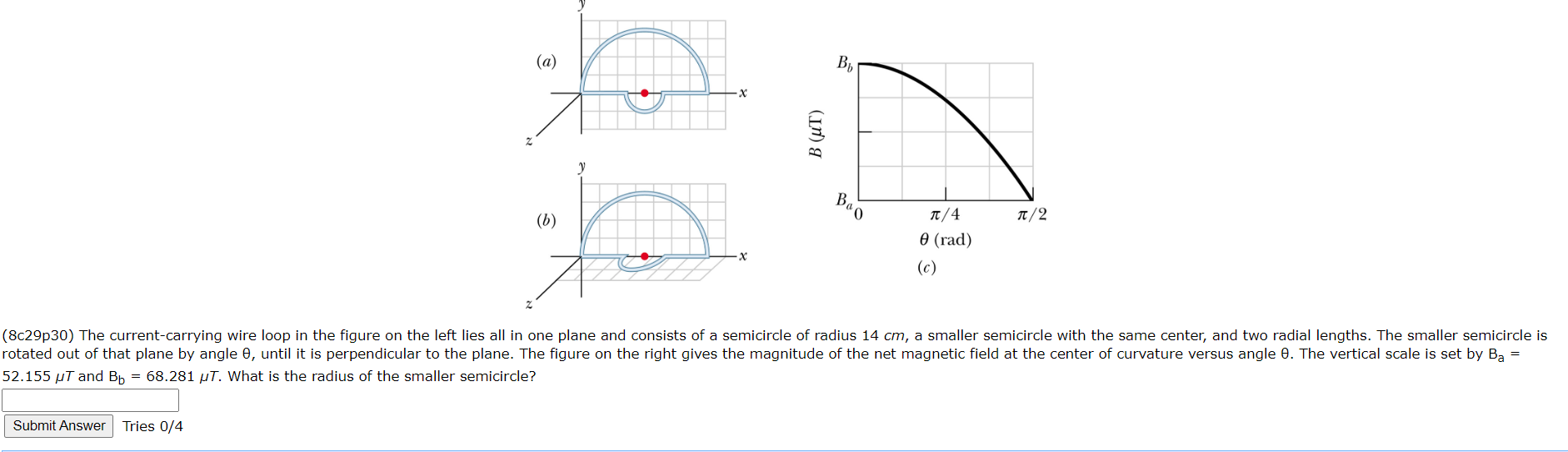 y
(a)
x
z
y
(b)
x
z
$B_b$
$B$ ($\mu$T)
$B_a$
0
$\pi/4$
$\pi/2$
$\theta$ (rad)
(c)

(8c29p30) The current-carrying wire loop in the figure on the left lies all in one plane and consists of a semicircle of radius 14 $cm$, a smaller semicircle with the same center, and two radial lengths. The smaller semicircle is rotated out of that plane by angle θ, until it is perpendicular to the plane. The figure on the right gives the magnitude of the net magnetic field at the center of curvature versus angle θ. The vertical scale is set by $B_a$ = 52.155 $\mu T$ and $B_b$ = 68.281 $\mu T$. What is the radius of the smaller semicircle?

Submit Answer Tries 0/4